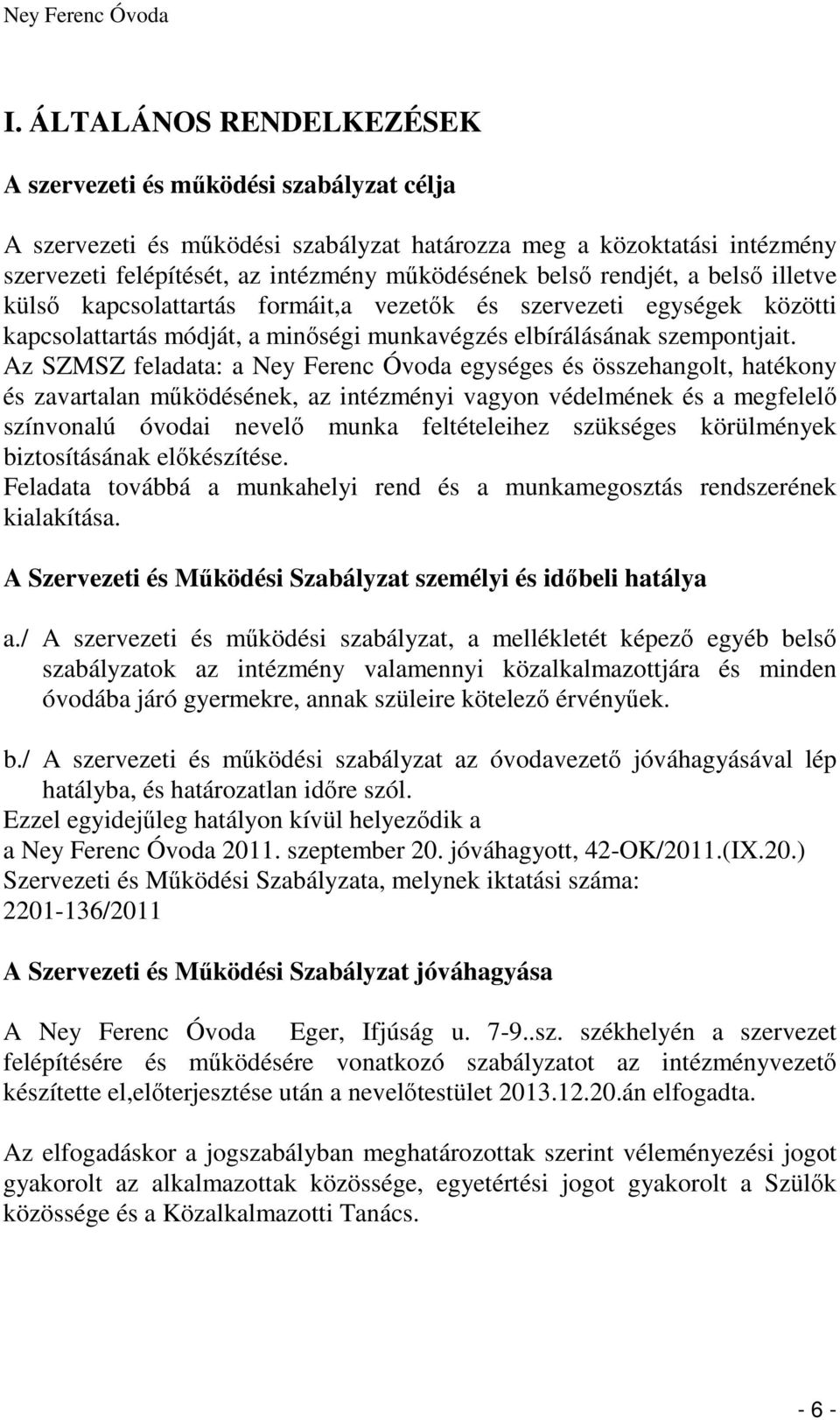 Ney Ferenc Óvoda

I. ÁLTALÁNOS RENDELKEZÉSEK

A szervezeti és működési szabályzat célja

A szervezeti és működési szabályzat határozza meg a közoktatási intézmény szervezeti felépítését, az intézmény működésének belső rendjét, a belső illetve külső kapcsolattartás formáit,a vezetők és szervezeti egységek közötti kapcsolattartás módját, a minőségi munkavégzés elbírálásának szempontjait.
Az SZMSZ feladata: a Ney Ferenc Óvoda egységes és összehangolt, hatékony és zavartalan működésének, az intézményi vagyon védelmének és a megfelelő színvonalú óvodai nevelő munka feltételeihez szükséges körülmények biztosításának előkészítése.
Feladata továbbá a munkahelyi rend és a munkamegosztás rendszerének kialakítása.

A Szervezeti és Működési Szabályzat személyi és időbeli hatálya

a./ A szervezeti és működési szabályzat, a mellékletét képező egyéb belső szabályzatok az intézmény valamennyi közalkalmazottjára és minden óvodába járó gyermekre, annak szüleire kötelező érvényűek.

b./ A szervezeti és működési szabályzat az óvodavezető jóváhagyásával lép hatályba, és határozatlan időre szól.
Ezzel egyidejűleg hatályon kívül helyeződik a
a Ney Ferenc Óvoda 2011. szeptember 20. jóváhagyott, 42-OK/2011.(IX.20.)
Szervezeti és Működési Szabályzata, melynek iktatási száma:
2201-136/2011

A Szervezeti és Működési Szabályzat jóváhagyása

A Ney Ferenc Óvoda Eger, Ifjúság u. 7-9..sz. székhelyén a szervezet felépítésére és működésére vonatkozó szabályzatot az intézményvezető készítette el,előterjesztése után a nevelőtestület 2013.12.20.án elfogadta.

Az elfogadáskor a jogszabályban meghatározottak szerint véleményezési jogot gyakorolt az alkalmazottak közössége, egyetértési jogot gyakorolt a Szülők közössége és a Közalkalmazotti Tanács.

- 6 -